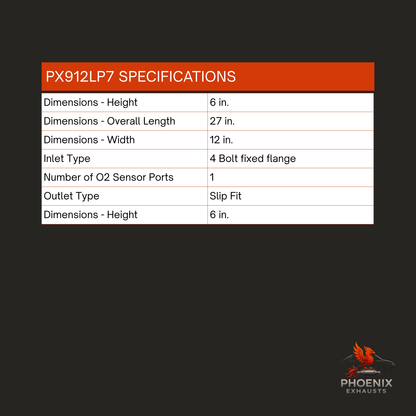 PX912LP7 SPECIFICATIONS

| Dimensions - Height | 6 in. |
|---|---|
| Dimensions - Overall Length | 27 in. |
| Dimensions - Width | 12 in. |
| Inlet Type | 4 Bolt fixed flange |
| Number of O2 Sensor Ports | 1 |
| Outlet Type | Slip Fit |
| Dimensions - Height | 6 in. |

PHOENIX
EXHAUSTS